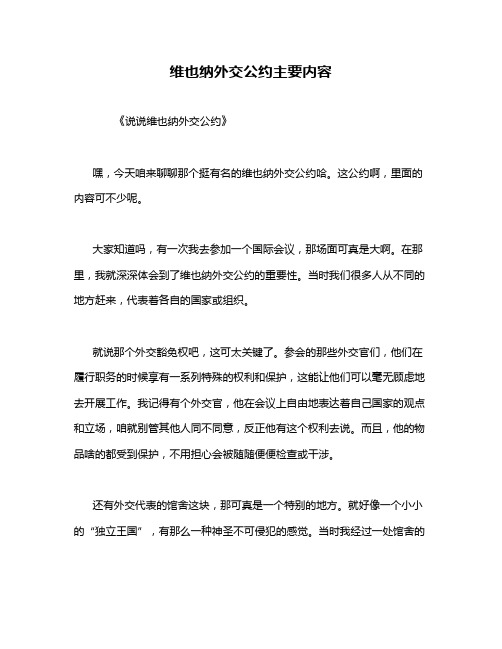 维也纳外交公约主要内容

《说说维也纳外交公约》

嘿，今天咱来聊聊那个挺有名的维也纳外交公约哈。这公约啊，里面的内容可不少呢。

大家知道吗，有一次我去参加一个国际会议，那场面可真是大啊。在那里，我就深深体会到了维也纳外交公约的重要性。当时我们很多人从不同的地方赶来，代表着各自的国家或组织。

就说那个外交豁免权吧，这可太关键了。参会的那些外交官们，他们在履行职务的时候享有一系列特殊的权利和保护，这能让他们可以毫无顾虑地去开展工作。我记得有个外交官，他在会议上自由地表达着自己国家的观点和立场，咱就别管其他人同不同意，反正他有这个权利去说。而且，他的物品啥的都受到保护，不用担心会被随随便便检查或干涉。

还有外交代表的馆舍这块，那可真是一个特别的地方。就好像一个小小的“独立王国”，有那么一种神圣不可侵犯的感觉。当时我经过一处馆舍的